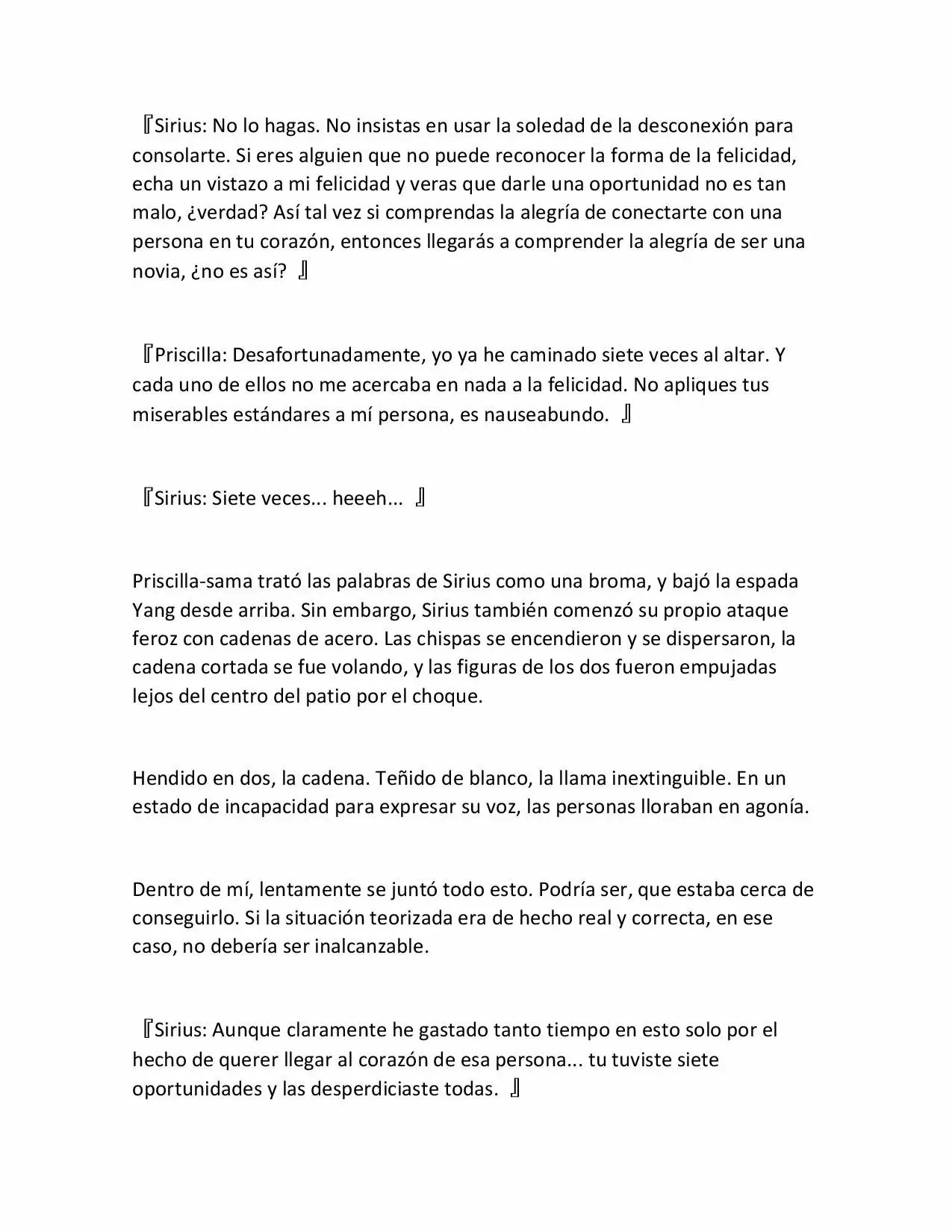 『Sirius: No lo hagas. No insistas en usar la soledad de la desconexión para consolarte. Si eres alguien que no puede reconocer la forma de la felicidad, echa un vistazo a mi felicidad y veras que darle una oportunidad no es tan malo, ¿verdad? Así tal vez si comprendas la alegría de conectarte con una persona en tu corazón, entonces llegarás a comprender la alegría de ser una novia, ¿no es así? 』

『Priscilla: Desafortunadamente, yo ya he caminado siete veces al altar. Y cada uno de ellos no me acercaba en nada a la felicidad. No apliques tus miserables estándares a mí persona, es nauseabundo. 』

『Sirius: Siete veces... heeeh... 』

Priscilla-sama trató las palabras de Sirius como una broma, y bajó la espada Yang desde arriba. Sin embargo, Sirius también comenzó su propio ataque feroz con cadenas de acero. Las chispas se encendieron y se dispersaron, la cadena cortada se fue volando, y las figuras de los dos fueron empujadas lejos del centro del patio por el choque.

Hendido en dos, la cadena. Teñido de blanco, la llama inextinguible. En un estado de incapacidad para expresar su voz, las personas lloraban en agonía.

Dentro de mí, lentamente se juntó todo esto. Podría ser, que estaba cerca de conseguirlo. Si la situación teorizada era de hecho real y correcta, en ese caso, no debería ser inalcanzable.

『Sirius: Aunque claramente he gastado tanto tiempo en esto solo por el hecho de querer llegar al corazón de esa persona... tu tuviste siete oportunidades y las desperdiciaste todas. 』